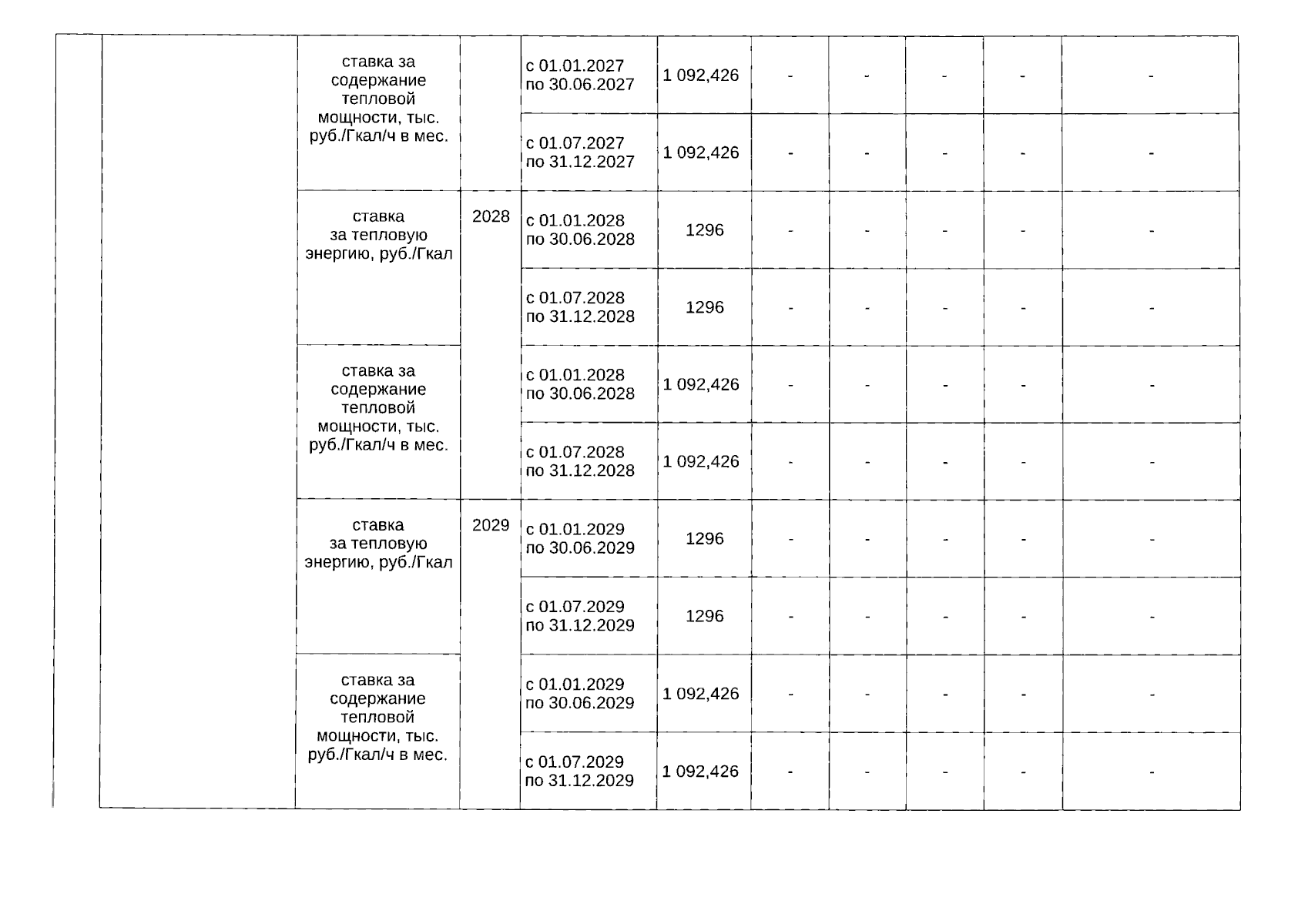 |  |  |  |  |  |  |  |  |  |  |  |
|---|---|---|---|---|---|---|---|---|---|---|
|  |  | ставка за содержание тепловой мощности, тыс. руб./Гкал/ч в мес. |  | с 01.01.2027 по 30.06.2027 | 1 092,426 | - | - | - | - | - |
|  |  |  |  | с 01.07.2027 по 31.12.2027 | 1 092,426 | - | - | - | - | - |
|  |  | ставка за тепловую энергию, руб./Гкал | 2028 | с 01.01.2028 по 30.06.2028 | 1296 | - | - | - | - | - |
|  |  |  |  | с 01.07.2028 по 31.12.2028 | 1296 | - | - | - | - | - |
|  |  | ставка за содержание тепловой мощности, тыс. руб./Гкал/ч в мес. |  | с 01.01.2028 по 30.06.2028 | 1 092,426 | - | - | - | - | - |
|  |  |  |  | с 01.07.2028 по 31.12.2028 | 1 092,426 | - | - | - | - | - |
|  |  | ставка за тепловую энергию, руб./Гкал | 2029 | с 01.01.2029 по 30.06.2029 | 1296 | - | - | - | - | - |
|  |  |  |  | с 01.07.2029 по 31.12.2029 | 1296 | - | - | - | - | - |
|  |  | ставка за содержание тепловой мощности, тыс. руб./Гкал/ч в мес. |  | с 01.01.2029 по 30.06.2029 | 1 092,426 | - | - | - | - | - |
|  |  |  |  | с 01.07.2029 по 31.12.2029 | 1 092,426 | - | - | - | - | - |